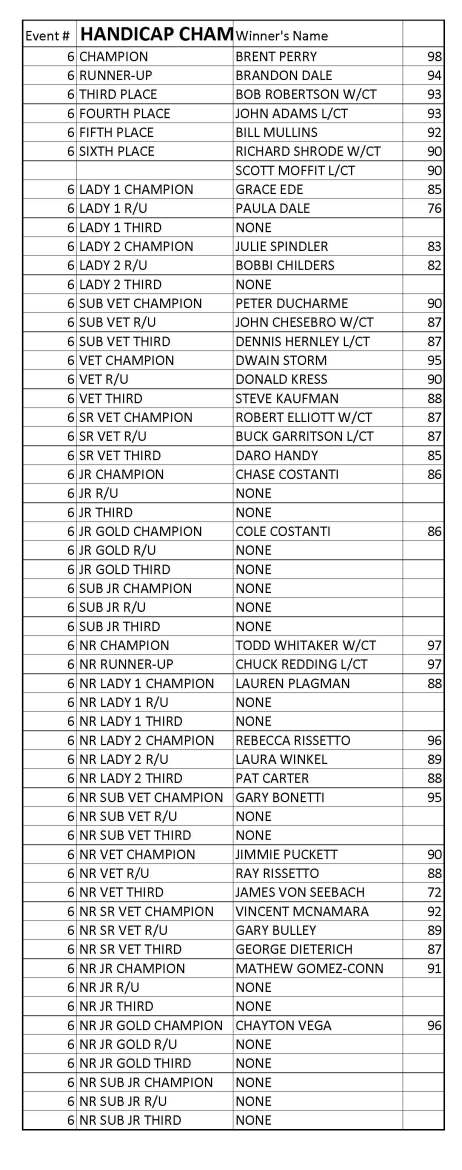 | Event # | HANDICAP CHAM | Winner's Name | |
|---|---|---|---|
| 6 | CHAMPION | BRENT PERRY | 98 |
| 6 | RUNNER-UP | BRANDON DALE | 94 |
| 6 | THIRD PLACE | BOB ROBERTSON W/CT | 93 |
| 6 | FOURTH PLACE | JOHN ADAMS L/CT | 93 |
| 6 | FIFTH PLACE | BILL MULLINS | 92 |
| 6 | SIXTH PLACE | RICHARD SHRODE W/CT | 90 |
| | | SCOTT MOFFIT L/CT | 90 |
| 6 | LADY 1 CHAMPION | GRACE EDE | 85 |
| 6 | LADY 1 R/U | PAULA DALE | 76 |
| 6 | LADY 1 THIRD | NONE | |
| 6 | LADY 2 CHAMPION | JULIE SPINDLER | 83 |
| 6 | LADY 2 R/U | BOBBI CHILDERS | 82 |
| 6 | LADY 2 THIRD | NONE | |
| 6 | SUB VET CHAMPION | PETER DUCHARME | 90 |
| 6 | SUB VET R/U | JOHN CHESEBRO W/CT | 87 |
| 6 | SUB VET THIRD | DENNIS HERNLEY L/CT | 87 |
| 6 | VET CHAMPION | DWAIN STORM | 95 |
| 6 | VET R/U | DONALD KRESS | 90 |
| 6 | VET THIRD | STEVE KAUFMAN | 88 |
| 6 | SR VET CHAMPION | ROBERT ELLIOTT W/CT | 87 |
| 6 | SR VET R/U | BUCK GARRITSON L/CT | 87 |
| 6 | SR VET THIRD | DARO HANDY | 85 |
| 6 | JR CHAMPION | CHASE COSTANTI | 86 |
| 6 | JR R/U | NONE | |
| 6 | JR THIRD | NONE | |
| 6 | JR GOLD CHAMPION | COLE COSTANTI | 86 |
| 6 | JR GOLD R/U | NONE | |
| 6 | JR GOLD THIRD | NONE | |
| 6 | SUB JR CHAMPION | NONE | |
| 6 | SUB JR R/U | NONE | |
| 6 | SUB JR THIRD | NONE | |
| 6 | NR CHAMPION | TODD WHITAKER W/CT | 97 |
| 6 | NR RUNNER-UP | CHUCK REDDING L/CT | 97 |
| 6 | NR LADY 1 CHAMPION | LAUREN PLAGMAN | 88 |
| 6 | NR LADY 1 R/U | NONE | |
| 6 | NR LADY 1 THIRD | NONE | |
| 6 | NR LADY 2 CHAMPION | REBECCA RISSETTO | 96 |
| 6 | NR LADY 2 R/U | LAURA WINKEL | 89 |
| 6 | NR LADY 2 THIRD | PAT CARTER | 88 |
| 6 | NR SUB VET CHAMPION | GARY BONETTI | 95 |
| 6 | NR SUB VET R/U | NONE | |
| 6 | NR SUB VET THIRD | NONE | |
| 6 | NR VET CHAMPION | JIMMIE PUCKETT | 90 |
| 6 | NR VET R/U | RAY RISSETTO | 88 |
| 6 | NR VET THIRD | JAMES VON SEEBACH | 72 |
| 6 | NR SR VET CHAMPION | VINCENT MCNAMARA | 92 |
| 6 | NR SR VET R/U | GARY BULLEY | 89 |
| 6 | NR SR VET THIRD | GEORGE DIETERICH | 87 |
| 6 | NR JR CHAMPION | MATHEW GOMEZ-CONN | 91 |
| 6 | NR JR R/U | NONE | |
| 6 | NR JR THIRD | NONE | |
| 6 | NR JR GOLD CHAMPION | CHAYTON VEGA | 96 |
| 6 | NR JR GOLD R/U | NONE | |
| 6 | NR JR GOLD THIRD | NONE | |
| 6 | NR SUB JR CHAMPION | NONE | |
| 6 | NR SUB JR R/U | NONE | |
| 6 | NR SUB JR THIRD | NONE | |